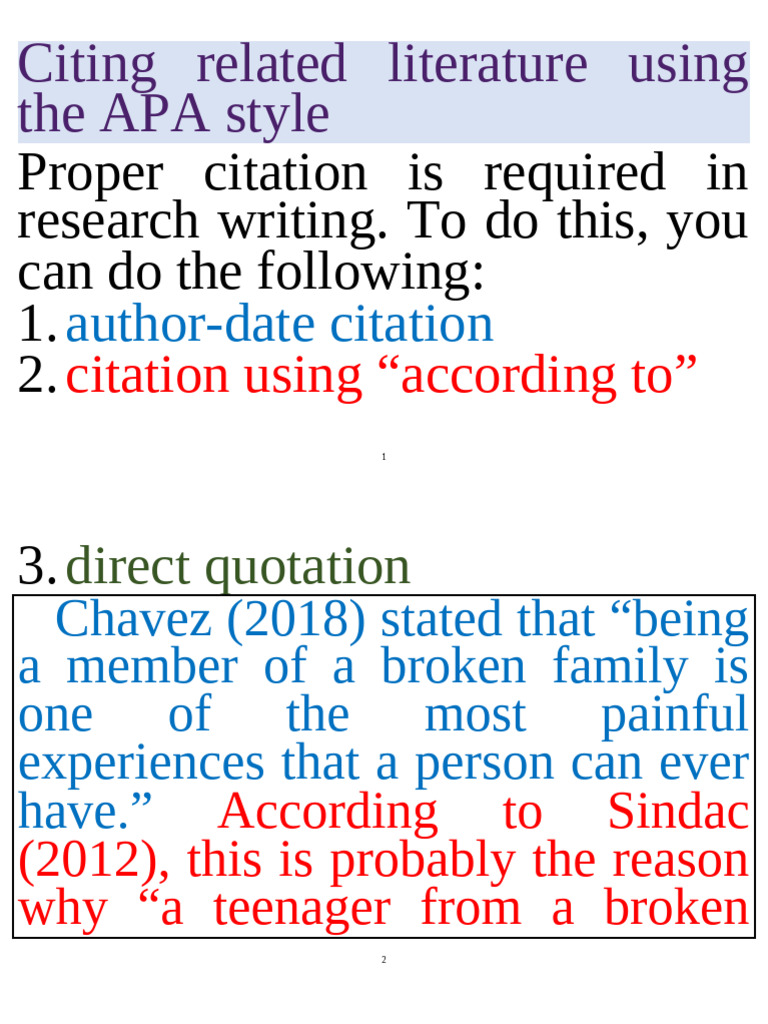 Citing related literature using the APA style

Proper citation is required in research writing. To do this, you can do the following:

1. author-date citation
2. citation using “according to”

1

3. direct quotation

Chavez (2018) stated that “being a member of a broken family is one of the most painful experiences that a person can ever have.” According to Sindac (2012), this is probably the reason why “a teenager from a broken

2